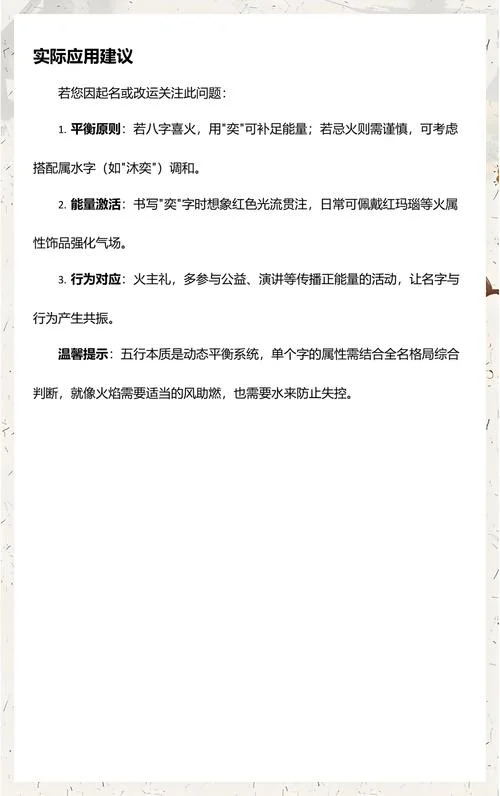 实际应用建议

若您因起名或改运关注此问题：

1. 平衡原则：若八字喜火，用"奕"可补足能量；若忌火则需谨慎，可考虑搭配属水字（如"沐奕"）调和。

2. 能量激活：书写"奕"字时想象红色光流贯注，日常可佩戴红玛瑙等火属性饰品强化气场。

3. 行为对应：火主礼，多参与公益、演讲等传播正能量的活动，让名字与行为产生共振。

温馨提示：五行本质是动态平衡系统，单个字的属性需结合全名格局综合判断，就像火焰需要适当的风助燃，也需要水来防止失控。